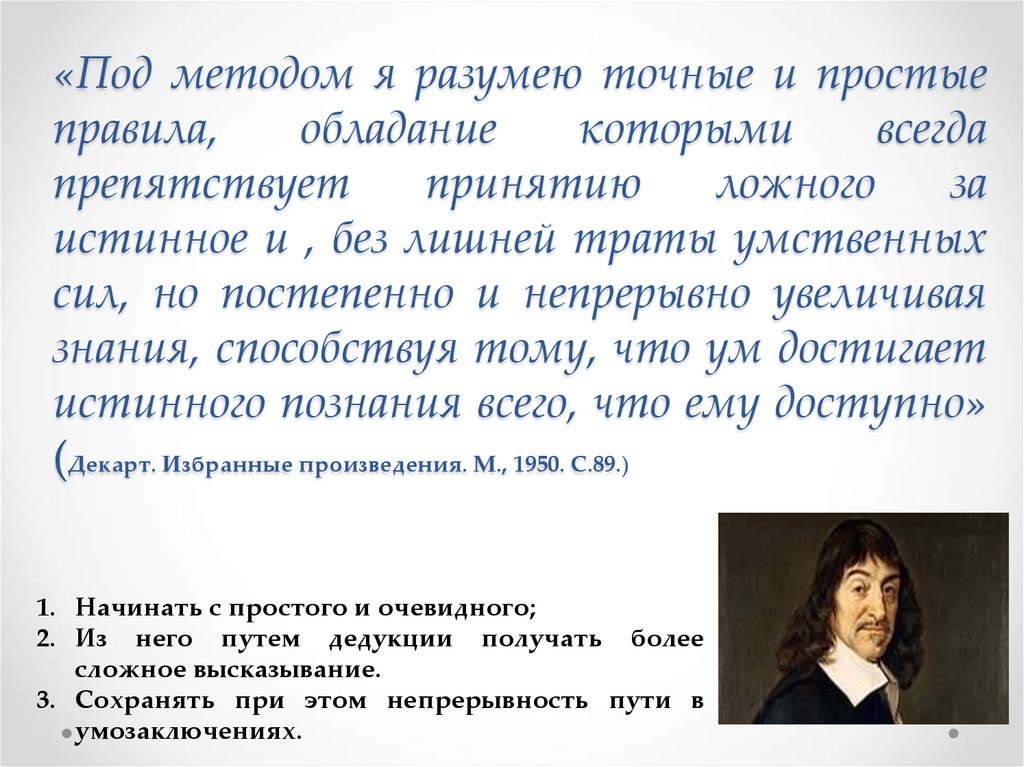 «Под методом я разумею точные и простые правила, обладание которыми всегда препятствует принятию ложного за истинное и , без лишней траты умственных сил, но постепенно и непрерывно увеличивая знания, способствуя тому, что ум достигает истинного познания всего, что ему доступно» (Декарт. Избранные произведения. М., 1950. С.89.)

1. Начинать с простого и очевидного;
2. Из него путем дедукции получать более сложное высказывание.
3. Сохранять при этом непрерывность пути в умозаключениях.